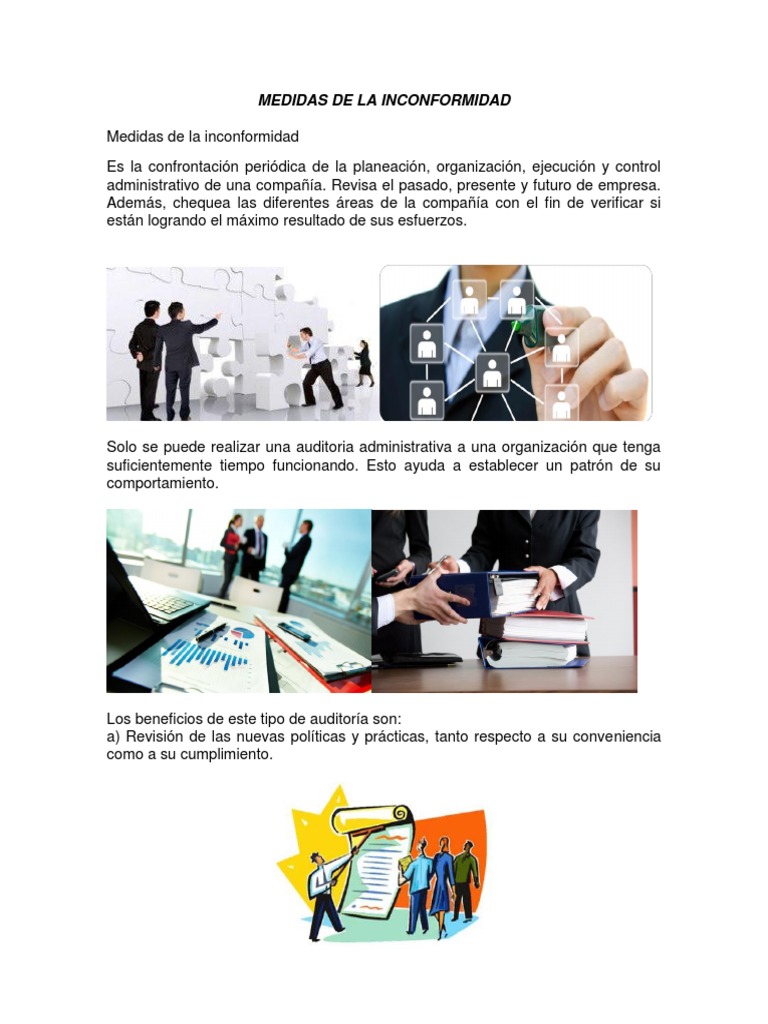 MEDIDAS DE LA INCONFORMIDAD

Medidas de la inconformidad

Es la confrontación periódica de la planeación, organización, ejecución y control administrativo de una compañía. Revisa el pasado, presente y futuro de empresa. Además, chequea las diferentes áreas de la compañía con el fin de verificar si están logrando el máximo resultado de sus esfuerzos.

Solo se puede realizar una auditoria administrativa a una organización que tenga suficientemente tiempo funcionando. Esto ayuda a establecer un patrón de su comportamiento.

Los beneficios de este tipo de auditoría son:
a) Revisión de las nuevas políticas y prácticas, tanto respecto a su conveniencia como a su cumplimiento.